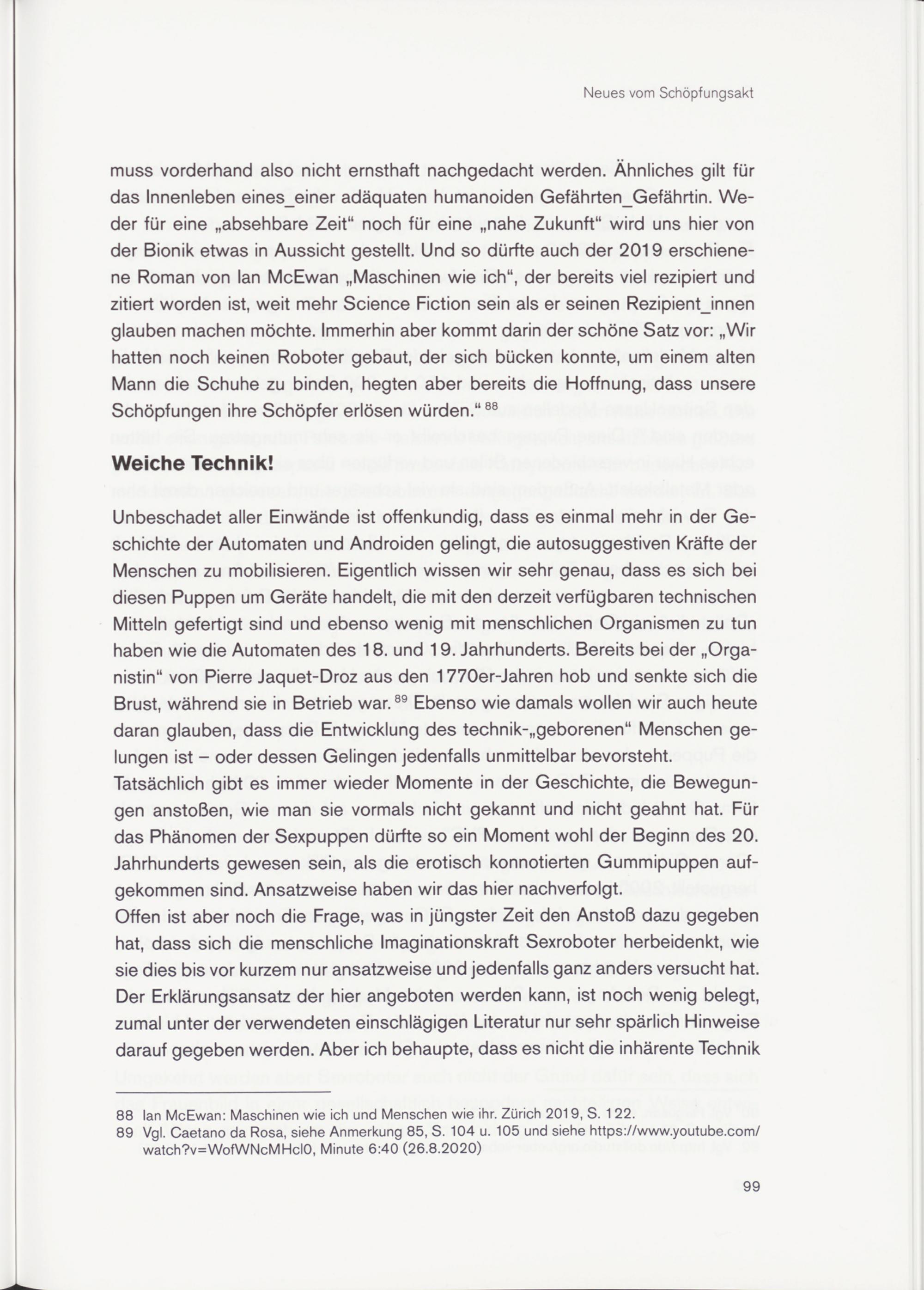 Neues vom Schöpfungsakt

muss vorderhand also nicht ernsthaft nachgedacht werden. Ähnliches gilt für das Innenleben eines_einer adäquaten humanoiden Gefährten_Gefährtin. Weder für eine „absehbare Zeit“ noch für eine „nahe Zukunft“ wird uns hier von der Bionik etwas in Aussicht gestellt. Und so dürfte auch der 2019 erschienene Roman von Ian McEwan „Maschinen wie ich“, der bereits viel rezipiert und zitiert worden ist, weit mehr Science Fiction sein als er seinen Rezipient_innen glauben machen möchte. Immerhin aber kommt darin der schöne Satz vor: „Wir hatten noch keinen Roboter gebaut, der sich bücken konnte, um einem alten Mann die Schuhe zu binden, hegten aber bereits die Hoffnung, dass unsere Schöpfungen ihre Schöpfer erlösen würden.“ $^{88}$

Weiche Technik!

Unbeschadet aller Einwände ist offenkundig, dass es einmal mehr in der Geschichte der Automaten und Androiden gelingt, die autosuggestiven Kräfte der Menschen zu mobilisieren. Eigentlich wissen wir sehr genau, dass es sich bei diesen Puppen um Geräte handelt, die mit den derzeit verfügbaren technischen Mitteln gefertigt sind und ebenso wenig mit menschlichen Organismen zu tun haben wie die Automaten des 18. und 19. Jahrhunderts. Bereits bei der „Organistin“ von Pierre Jaquet-Droz aus den 1770er-Jahren hob und senkte sich die Brust, während sie in Betrieb war. $^{89}$ Ebenso wie damals wollen wir auch heute daran glauben, dass die Entwicklung des technik-„geborenen“ Menschen gelungen ist – oder dessen Gelingen jedenfalls unmittelbar bevorsteht.
Tatsächlich gibt es immer wieder Momente in der Geschichte, die Bewegungen anstoßen, wie man sie vormals nicht gekannt und nicht geahnt hat. Für das Phänomen der Sexpuppen dürfte so ein Moment wohl der Beginn des 20. Jahrhunderts gewesen sein, als die erotisch konnotierten Gummipuppen aufgekommen sind. Ansatzweise haben wir das hier nachverfolgt.
Offen ist aber noch die Frage, was in jüngster Zeit den Anstoß dazu gegeben hat, dass sich die menschliche Imaginationskraft Sexroboter herbeidenkt, wie sie dies bis vor kurzem nur ansatzweise und jedenfalls ganz anders versucht hat. Der Erklärungsansatz der hier angeboten werden kann, ist noch wenig belegt, zumal unter der verwendeten einschlägigen Literatur nur sehr spärlich Hinweise darauf gegeben werden. Aber ich behaupte, dass es nicht die inhärente Technik

88 Ian McEwan: Maschinen wie ich und Menschen wie ihr. Zürich 2019, S. 122.
89 Vgl. Caetano da Rosa, siehe Anmerkung 85, S. 104 u. 105 und siehe https://www.youtube.com/watch?v=WofWNcMHcl0, Minute 6:40 (26.8.2020)

99